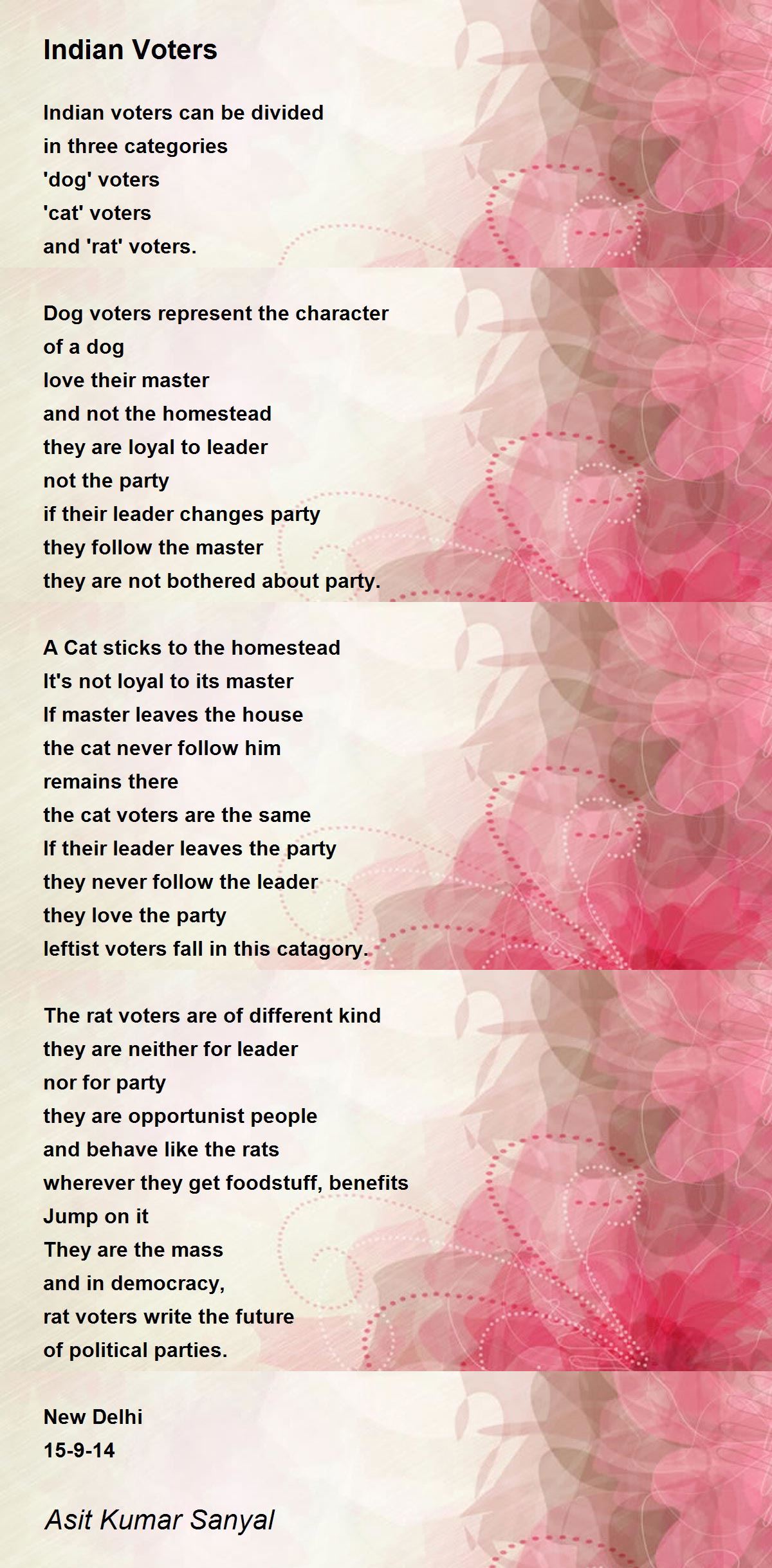 Indian Voters

Indian voters can be divided
in three categories
'dog' voters
'cat' voters
and 'rat' voters.

Dog voters represent the character
of a dog
love their master
and not the homestead
they are loyal to leader
not the party
if their leader changes party
they follow the master
they are not bothered about party.

A Cat sticks to the homestead
It's not loyal to its master
If master leaves the house
the cat never follow him
remains there
the cat voters are the same
If their leader leaves the party
they never follow the leader
they love the party
leftist voters fall in this catagory.

The rat voters are of different kind
they are neither for leader
nor for party
they are opportunist people
and behave like the rats
wherever they get foodstuff, benefits
Jump on it
They are the mass
and in democracy,
rat voters write the future
of political parties.

New Delhi
15-9-14

Asit Kumar Sanyal